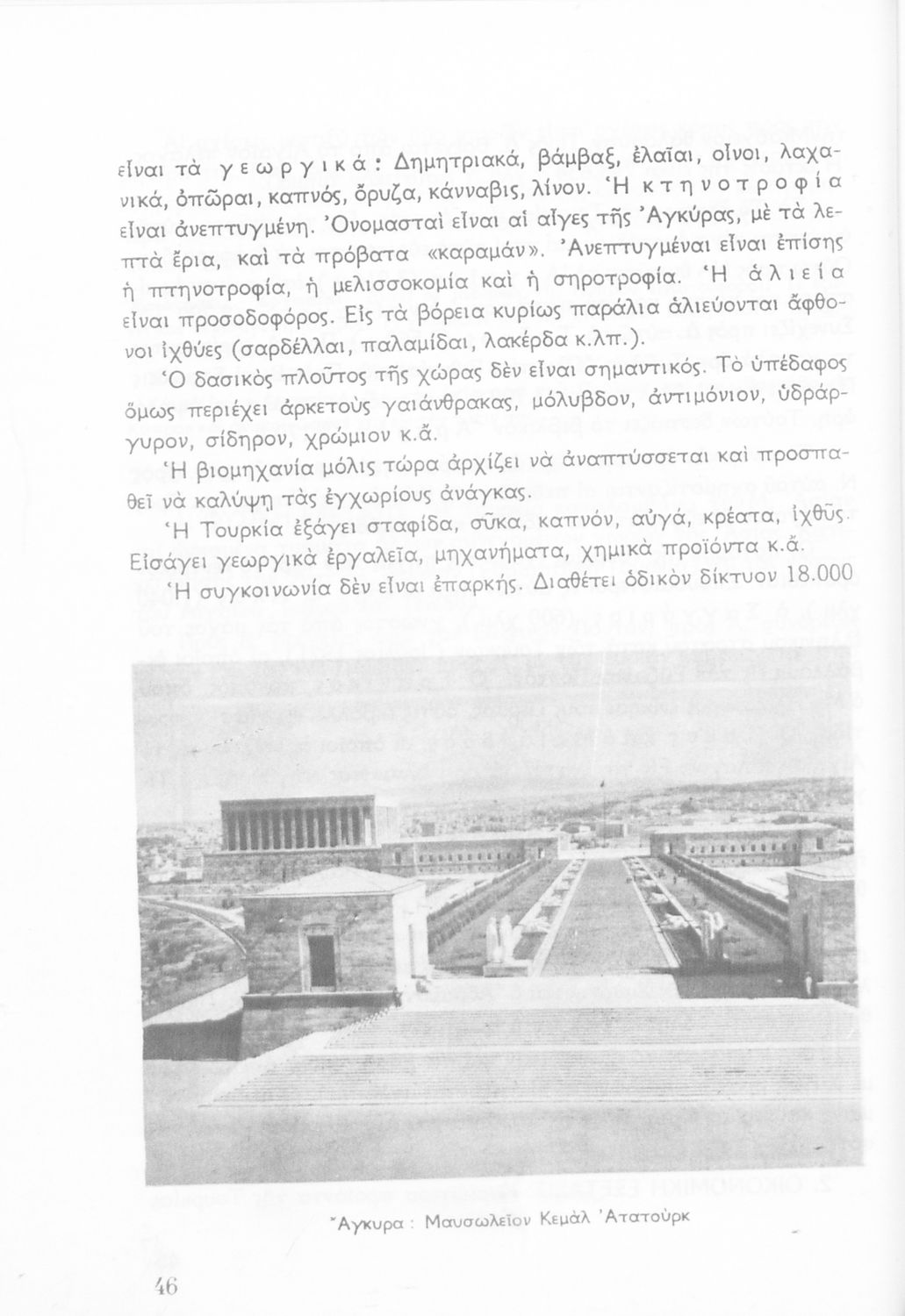 εἶναι τὰ γεωργικά: Δημητριακά, βάμβαξ, ἐλαῖαι, οἶνοι, λαχανικά, ὀπῶραι, καπνός, ὄρυζα, κάνναβις, λίνον. Ἡ κτηνοτροφία εἶναι ἀνεπτυγμένη. Ὀνομασταὶ εἶναι αἱ αἶγες τῆς Ἀγκύρας, μὲ τὰ λεπτὰ ἔρια, καὶ τὰ πρόβατα «καραμάν». Ἀνεπτυγμέναι εἶναι ἐπίσης ἡ πτηνοτροφία, ἡ μελισσοκομία καὶ ἡ σηροτροφία. Ἡ ἁλιεία εἶναι προσοδοφόρος. Εἰς τὰ βόρεια κυρίως παράλια ἁλιεύονται ἄφθονοι ἰχθύες (σαρδέλλαι, παλαμίδαι, λακέρδα κ.λπ.).

Ὁ δασικὸς πλοῦτος τῆς χώρας δὲν εἶναι σημαντικός. Τὸ ὑπέδαφος ὅμως περιέχει ἀρκετοὺς γαιάνθρακας, μόλυβδον, ἀντιμόνιον, ὑδράργυρον, σίδηρον, χρώμιον κ.ἄ.

Ἡ βιομηχανία μόλις τώρα ἀρχίζει νὰ ἀναπτύσσεται καὶ προσπαθεῖ νὰ καλύψῃ τὰς ἐγχωρίους ἀνάγκας.

Ἡ Τουρκία ἐξάγει σταφίδα, σῦκα, καπνόν, αὐγά, κρέατα, ἰχθῦς. Εἰσάγει γεωργικὰ ἐργαλεῖα, μηχανήματα, χημικὰ προϊόντα κ.ἄ.

Ἡ συγκοινωνία δὲν εἶναι ἐπαρκής. Διαθέτει ὁδικὸν δίκτυον 18.000

Ἄγκυρα : Μαυσωλεῖον Κεμὰλ Ἀτατοὺρκ

46